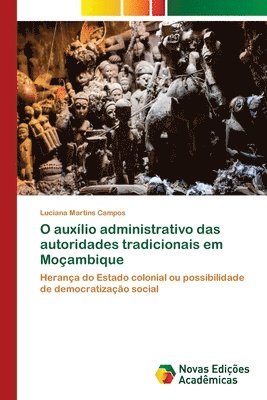 Luciana Martins Campos

O auxílio administrativo das autoridades tradicionais em Moçambique

Herança do Estado colonial ou possibilidade de democratização social

Novas Edições Acadêmicas